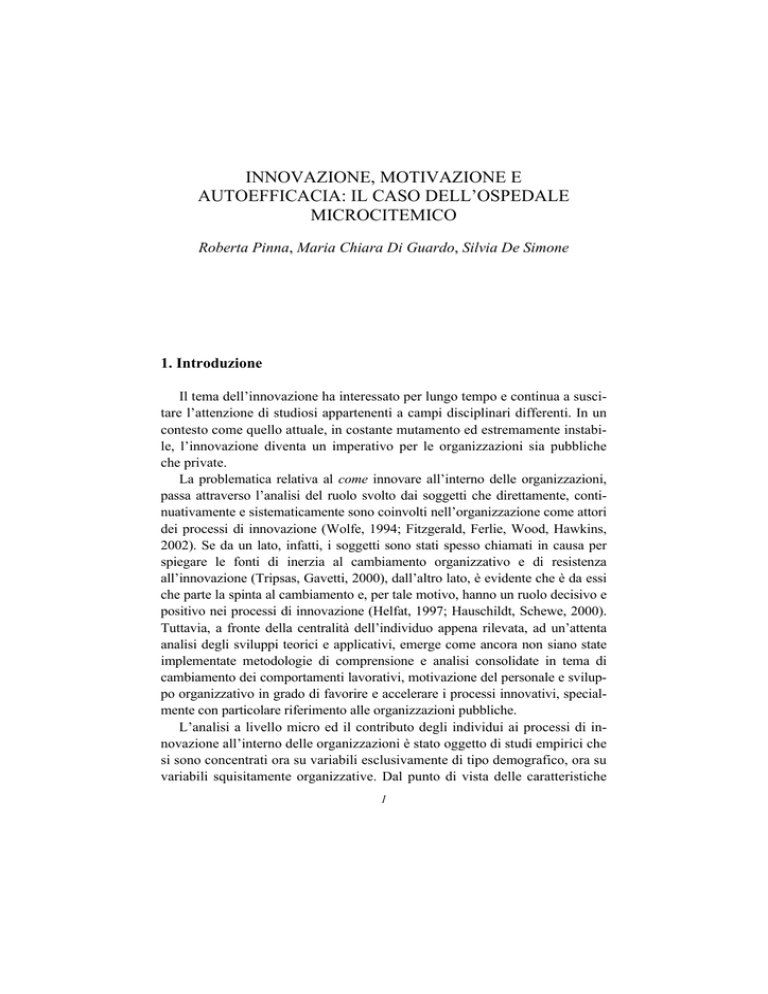 INNOVAZIONE, MOTIVAZIONE E AUTOEFFICACIA: IL CASO DELL'OSPEDALE MICROCITEMICO

Roberta Pinna, Maria Chiara Di Guardo, Silvia De Simone

1. Introduzione

Il tema dell'innovazione ha interessato per lungo tempo e continua a suscitare l'attenzione di studiosi appartenenti a campi disciplinari differenti. In un contesto come quello attuale, in costante mutamento ed estremamente instabile, l'innovazione diventa un imperativo per le organizzazioni sia pubbliche che private.

La problematica relativa al come innovare all'interno delle organizzazioni, passa attraverso l'analisi del ruolo svolto dai soggetti che direttamente, continuativamente e sistematicamente sono coinvolti nell'organizzazione come attori dei processi di innovazione (Wolfe, 1994; Fitzgerald, Ferlie, Wood, Hawkins, 2002). Se da un lato, infatti, i soggetti sono stati spesso chiamati in causa per spiegare le fonti di inerzia al cambiamento organizzativo e di resistenza all'innovazione (Tripsas, Gavetti, 2000), dall'altro lato, è evidente che è da essi che parte la spinta al cambiamento e, per tale motivo, hanno un ruolo decisivo e positivo nei processi di innovazione (Helfat, 1997; Hauschildt, Schewe, 2000). Tuttavia, a fronte della centralità dell'individuo appena rilevata, ad un'attenta analisi degli sviluppi teorici e applicativi, emerge come ancora non siano state implementate metodologie di comprensione e analisi consolidate in tema di cambiamento dei comportamenti lavorativi, motivazione del personale e sviluppo organizzativo in grado di favorire e accelerare i processi innovativi, specialmente con particolare riferimento alle organizzazioni pubbliche.

L'analisi a livello micro ed il contributo degli individui ai processi di innovazione all'interno delle organizzazioni è stato oggetto di studi empirici che si sono concentrati ora su variabili esclusivamente di tipo demografico, ora su variabili squisitamente organizzative. Dal punto di vista delle caratteristiche

1